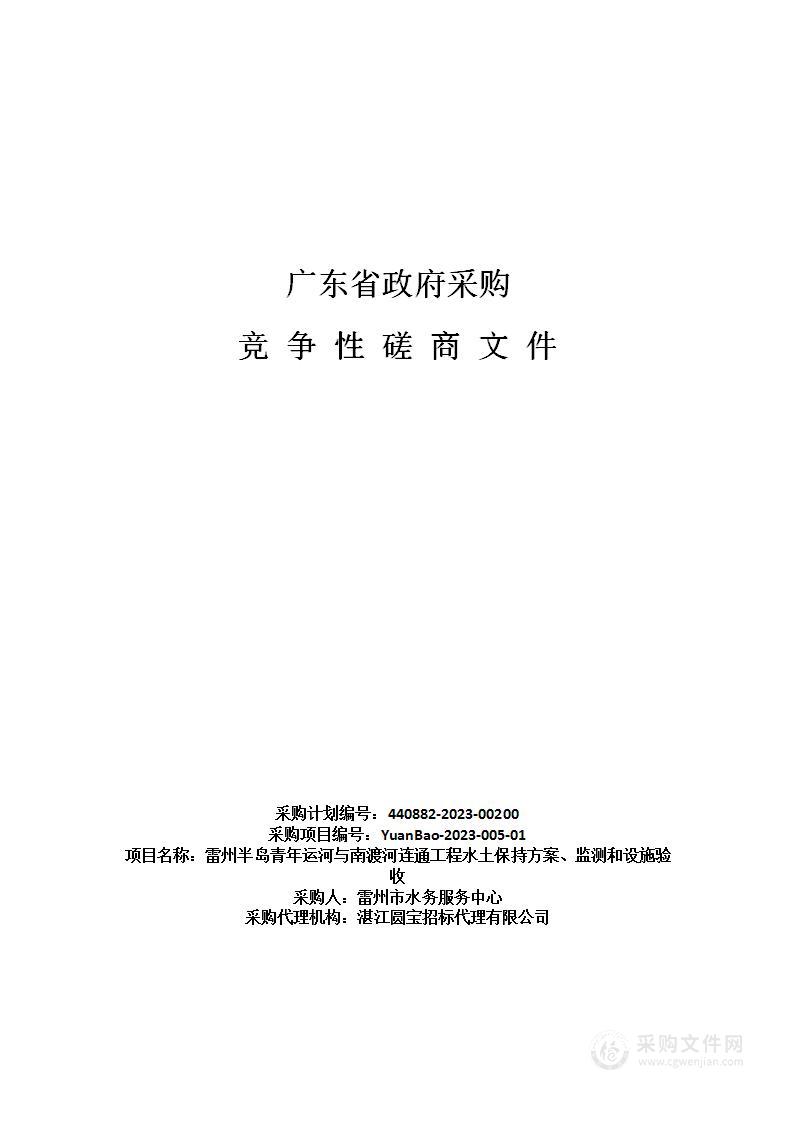 广东省政府采购

竞 争 性 磋 商 文 件

采购计划编号：440882-2023-00200
采购项目编号：YuanBao-2023-005-01
项目名称：雷州半岛青年运河与南渡河连通工程水土保持方案、监测和设施验收
采购人：雷州市水务服务中心
采购代理机构：湛江圆宝招标代理有限公司

采购文件网
www.cgwenjian.com